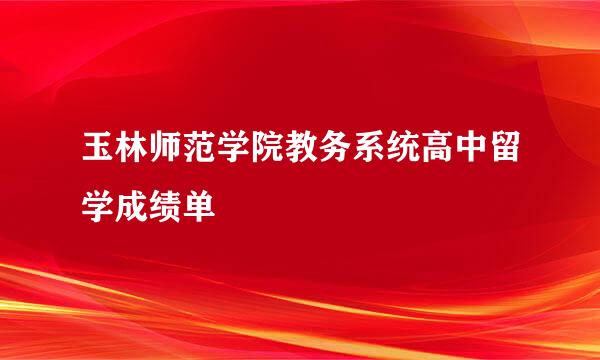 玉林师范学院教务系统高中留学成绩单